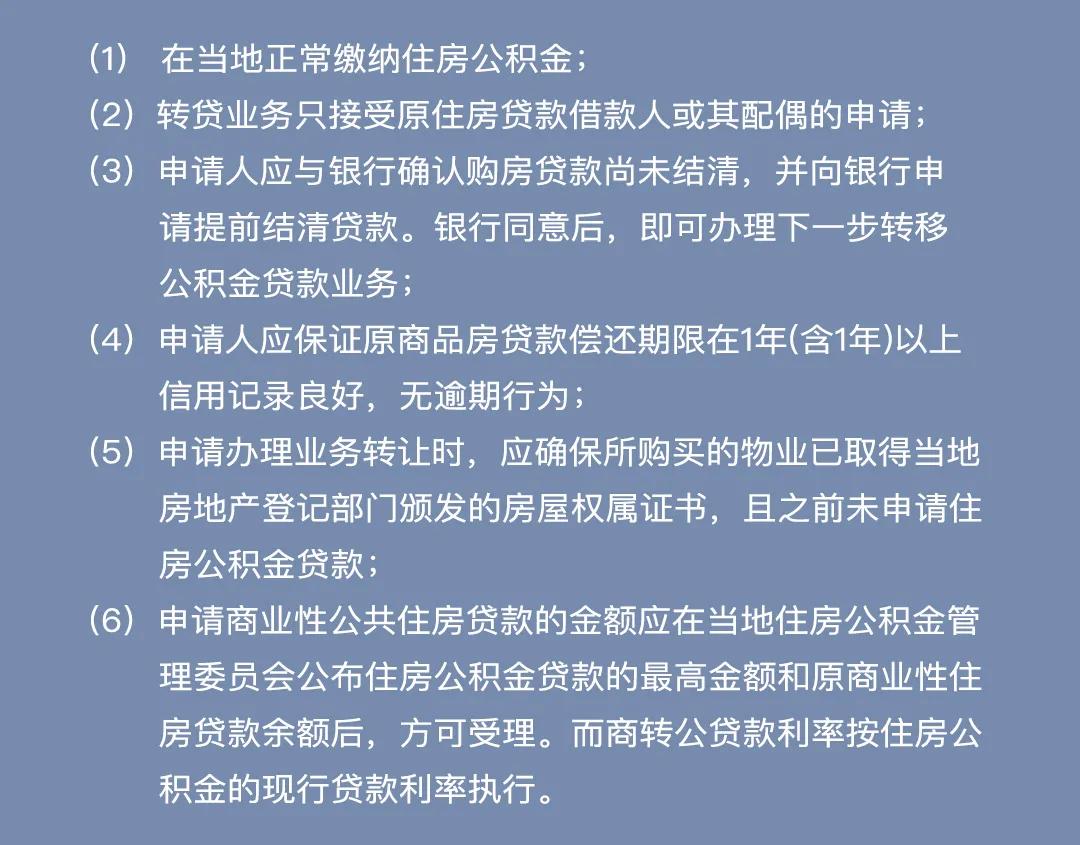 (1) 在当地正常缴纳住房公积金；

(2) 转贷业务只接受原住房贷款借款人或其配偶的申请；

(3) 申请人应与银行确认购房贷款尚未结清，并向银行申请提前结清贷款。银行同意后，即可办理下一步转移公积金贷款业务；

(4) 申请人应保证原商品房贷款偿还期限在1年(含1年)以上信用记录良好，无逾期行为；

(5) 申请办理业务转让时，应确保所购买的物业已取得当地房地产登记部门颁发的房屋权属证书，且之前未申请住房公积金贷款；

(6) 申请商业性公共住房贷款的金额应在当地住房公积金管理委员会公布住房公积金贷款的最高金额和原商业性住房贷款余额后，方可受理。而商转公贷款利率按住房公积金的现行贷款利率执行。